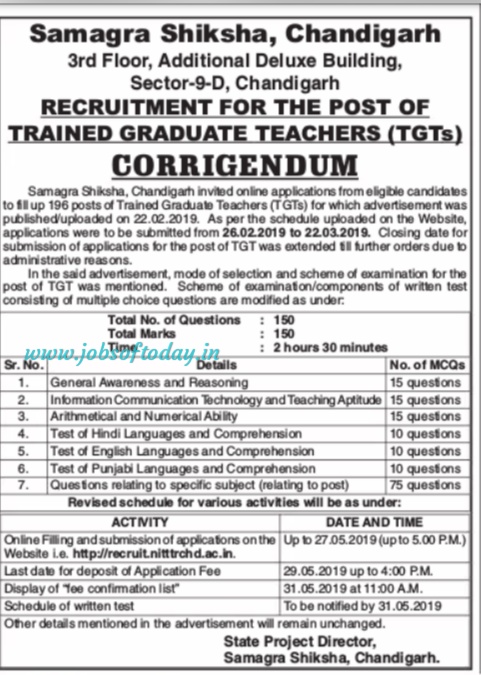 Samagra Shiksha, Chandigarh
3rd Floor, Additional Deluxe Building, Sector-9-D, Chandigarh
RECRUITMENT FOR THE POST OF TRAINED GRADUATE TEACHERS (TGTs)
CORRIGENDUM

Samagra Shiksha, Chandigarh invited online applications from eligible candidates to fill up 196 posts of Trained Graduate Teachers (TGTs) for which advertisement was published/uploaded on 22.02.2019. As per the schedule uploaded on the Website, applications were to be submitted from 26.02.2019 to 22.03.2019. Closing date for submission of applications for the post of TGT was extended till further orders due to administrative reasons.

In the said advertisement, mode of selection and scheme of examination for the post of TGT was mentioned. Scheme of examination/components of written test consisting of multiple choice questions are modified as under:

Total No. of Questions : 150
Total Marks : 150
Time : 2 hours 30 minutes

www.jobsoftoday.in

| Sr. No. | Details | No. of MCQs |
|---|---|---|
| 1. | General Awareness and Reasoning | 15 questions |
| 2. | Information Communication Technology and Teaching Aptitude | 15 questions |
| 3. | Arithmetical and Numerical Ability | 15 questions |
| 4. | Test of Hindi Languages and Comprehension | 10 questions |
| 5. | Test of English Languages and Comprehension | 10 questions |
| 6. | Test of Punjabi Languages and Comprehension | 10 questions |
| 7. | Questions relating to specific subject (relating to post) | 75 questions |

Revised schedule for various activities will be as under:

| ACTIVITY | DATE AND TIME |
|---|---|
| Online Filling and submission of applications on the Website i.e. http://recruit.nitttrchd.ac.in. | Up to 27.05.2019 (up to 5.00 P.M.) |
| Last date for deposit of Application Fee | 29.05.2019 up to 4:00 P.M. |
| Display of "fee confirmation list" | 31.05.2019 at 11:00 A.M. |
| Schedule of written test | To be notified by 31.05.2019 |

Other details mentioned in the advertisement will remain unchanged.

State Project Director,
Samagra Shiksha, Chandigarh.